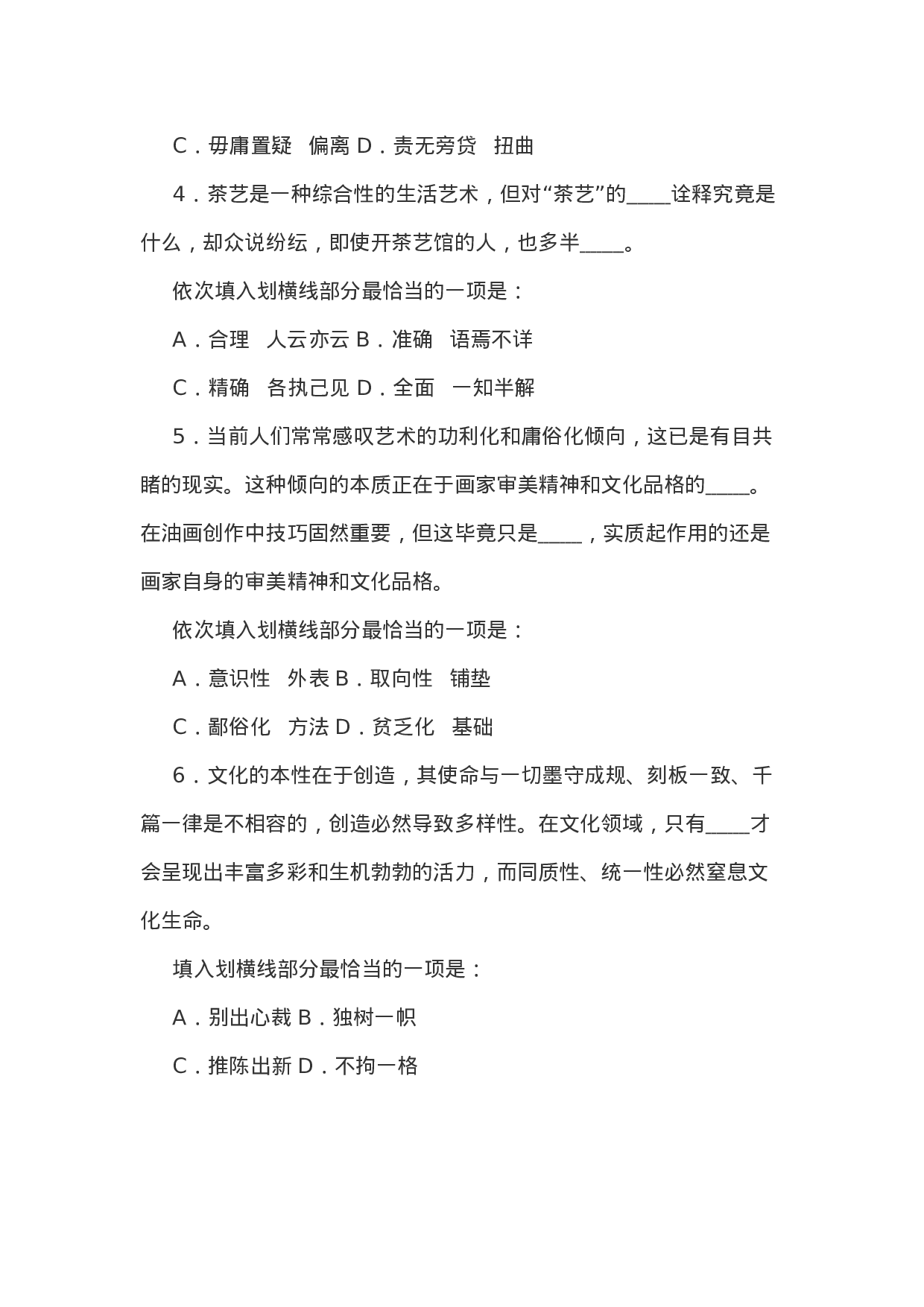 C．毋庸置疑　偏离 D．责无旁贷　扭曲

4．茶艺是一种综合性的生活艺术，但对“茶艺”的____诠释究竟是什么，却众说纷纭，即使开茶艺馆的人，也多半____。

依次填入划横线部分最恰当的一项是：

A．合理　人云亦云 B．准确　语焉不详

C．精确　各执己见 D．全面　一知半解

5．当前人们常常感叹艺术的功利化和庸俗化倾向，这已是有目共睹的现实。这种倾向的本质正在于画家审美精神和文化品格的____。在油画创作中技巧固然重要，但这毕竟只是____，实质起作用的还是画家自身的审美精神和文化品格。

依次填入划横线部分最恰当的一项是：

A．意识性　外表 B．取向性　铺垫

C．鄙俗化　方法 D．贫乏化　基础

6．文化的本性在于创造，其使命与一切墨守成规、刻板一致、千篇一律是不相容的，创造必然导致多样性。在文化领域，只有____才会呈现出丰富多彩和生机勃勃的活力，而同质性、统一性必然窒息文化生命。

填入划横线部分最恰当的一项是：

A．别出心裁 B．独树一帜

C．推陈出新 D．不拘一格